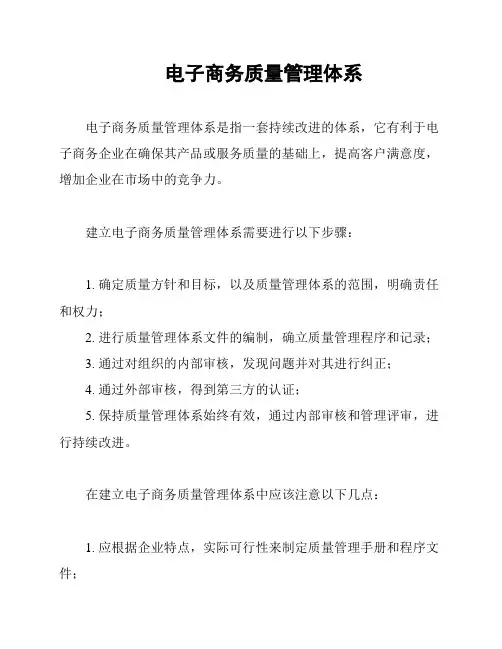 电子商务质量管理体系

电子商务质量管理体系是指一套持续改进的体系，它有利于电子商务企业在确保其产品或服务质量的基础上，提高客户满意度，增加企业在市场中的竞争力。

建立电子商务质量管理体系需要进行以下步骤：

1. 确定质量方针和目标，以及质量管理体系的范围，明确责任和权力；
2. 进行质量管理体系文件的编制，确立质量管理程序和记录；
3. 通过对组织的内部审核，发现问题并对其进行纠正；
4. 通过外部审核，得到第三方的认证；
5. 保持质量管理体系始终有效，通过内部审核和管理评审，进行持续改进。

在建立电子商务质量管理体系中应该注意以下几点：

1. 应根据企业特点，实际可行性来制定质量管理手册和程序文件；